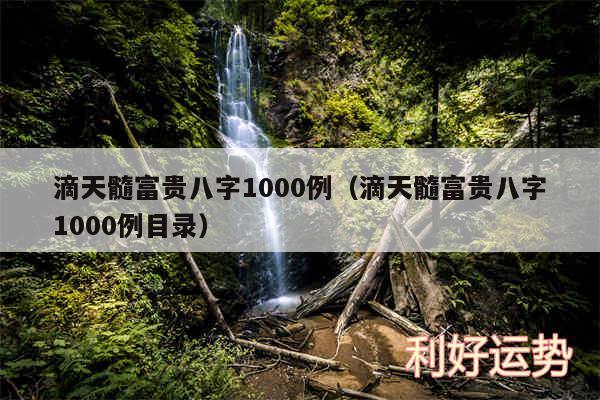 滴天髓富贵八字1000例（滴天髓富贵八字1000例目录）

利好运势